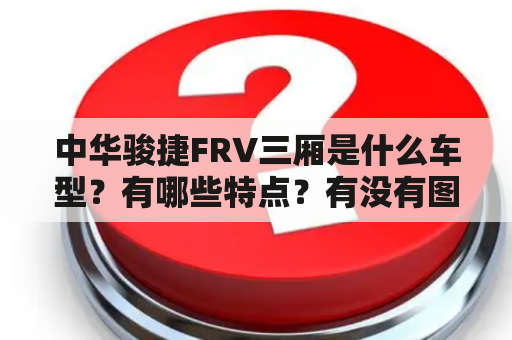 中华骏捷FRV三厢是什么车型？有哪些特点？有没有图